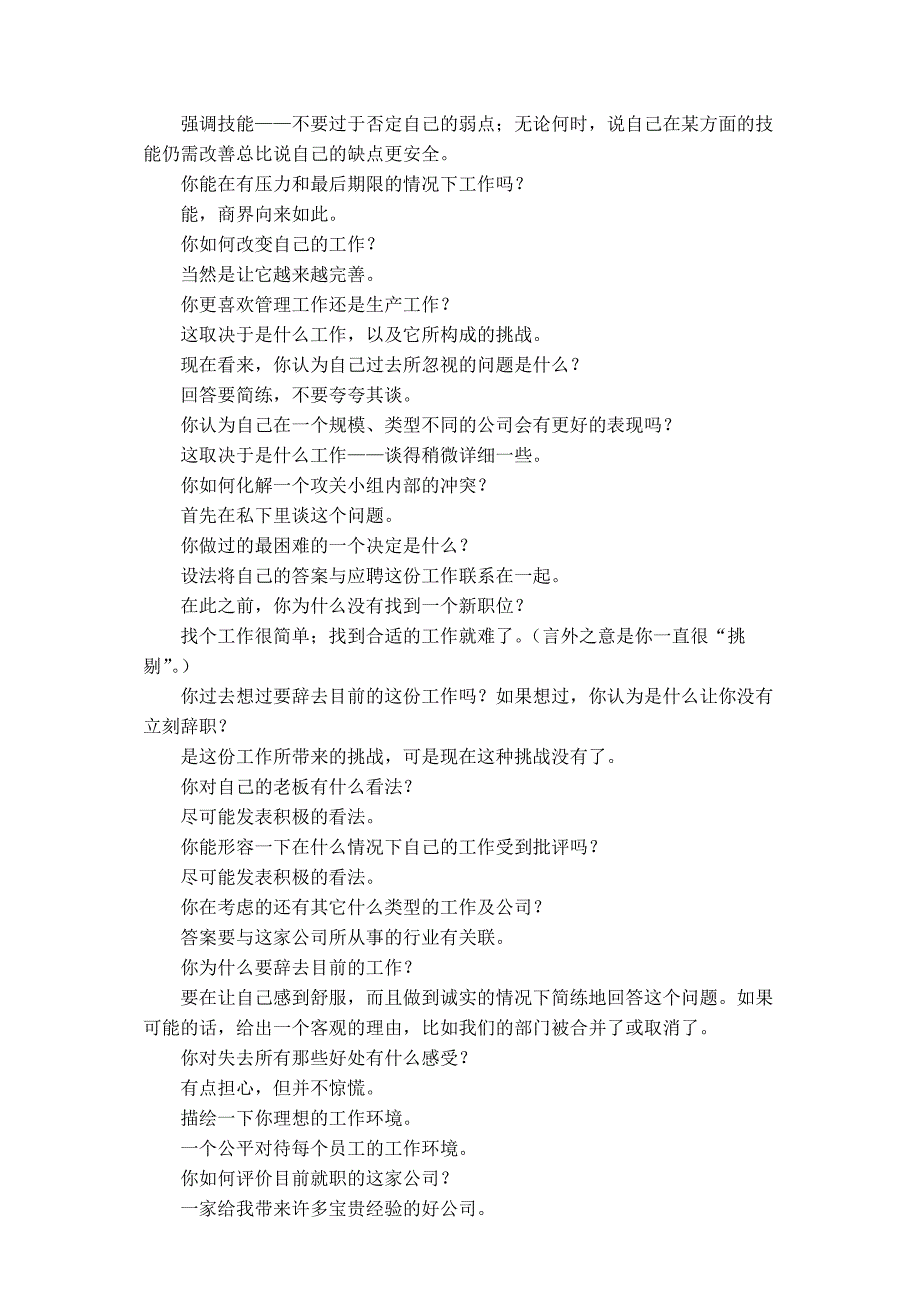 强调技能——不要过于否定自己的弱点；无论何时，说自己在某方面的技能仍需改善总比说自己的缺点更安全。

你能在有压力和最后期限的情况下工作吗？

能，商界向来如此。

你如何改变自己的工作？

当然是让它越来越完善。

你更喜欢管理工作还是生产工作？

这取决于是什么工作，以及它所构成的挑战。

现在看来，你认为自己过去所忽视的问题是什么？

回答要简练，不要夸夸其谈。

你认为自己在一个规模、类型不同的公司会有更好的表现吗？

这取决于是什么工作——谈得稍微详细一些。

你如何化解一个攻关小组内部的冲突？

首先在私下里谈这个问题。

你做过的最困难的一个决定是什么？

设法将自己的答案与应聘这份工作联系在一起。

在此之前，你为什么没有找到一个新职位？

找个工作很简单；找到合适的工作就难了。（言外之意是你一直很“挑剔”。）

你过去想过要辞去目前的这份工作吗？如果想过，你认为是什么让你没有立刻辞职？

是这份工作所带来的挑战，可是现在这种挑战没有了。

你对自己的老板有什么看法？

尽可能发表积极的看法。

你能形容一下在什么情况下自己的工作受到批评吗？

尽可能发表积极的看法。

你在考虑的还有其它什么类型的工作及公司？

答案要与这家公司所从事的行业有关联。

你为什么要辞去目前的工作？

要在让自己感到舒服，而且做到诚实的情况下简练地回答这个问题。如果可能的话，给出一个客观的理由，比如我们的部门被合并了或取消了。

你对失去所有那些好处有什么感受？

有点担心，但并不惊慌。

描绘一下你理想的工作环境。

一个公平对待每个员工的工作环境。

你如何评价目前就职的这家公司？

一家给我带来许多宝贵经验的好公司。